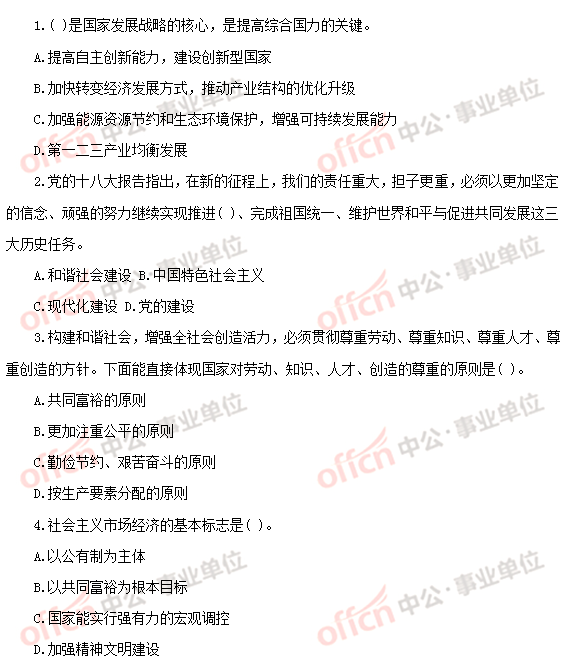 1.( )是国家发展战略的核心，是提高综合国力的关键。

A.提高自主创新能力，建设创新型国家

B.加快转变经济发展方式，推动产业结构的优化升级

C.加强能源资源节约和生态环境保护，增强可持续发展能力

D.第一二三产业均衡发展

2.党的十八大报告指出，在新的征程上，我们的责任重大，担子更重，必须以更加坚定的信念、顽强的努力继续实现推进( )、完成祖国统一、维护世界和平与促进共同发展这三大历史任务。

A.和谐社会建设 B.中国特色社会主义

C.现代化建设 D.党的建设

3.构建和谐社会，增强全社会创造活力，必须贯彻尊重劳动、尊重知识、尊重人才、尊重创造的方针。下面能直接体现国家对劳动、知识、人才、创造的尊重的原则是( )。

A.共同富裕的原则

B.更加注重公平的原则

C.勤俭节约、艰苦奋斗的原则

D.按生产要素分配的原则

4.社会主义市场经济的基本标志是( )。

A.以公有制为主体

B.以共同富裕为根本目标

C.国家能实行强有力的宏观调控

D.加强精神文明建设

offcn 中公·事业单位